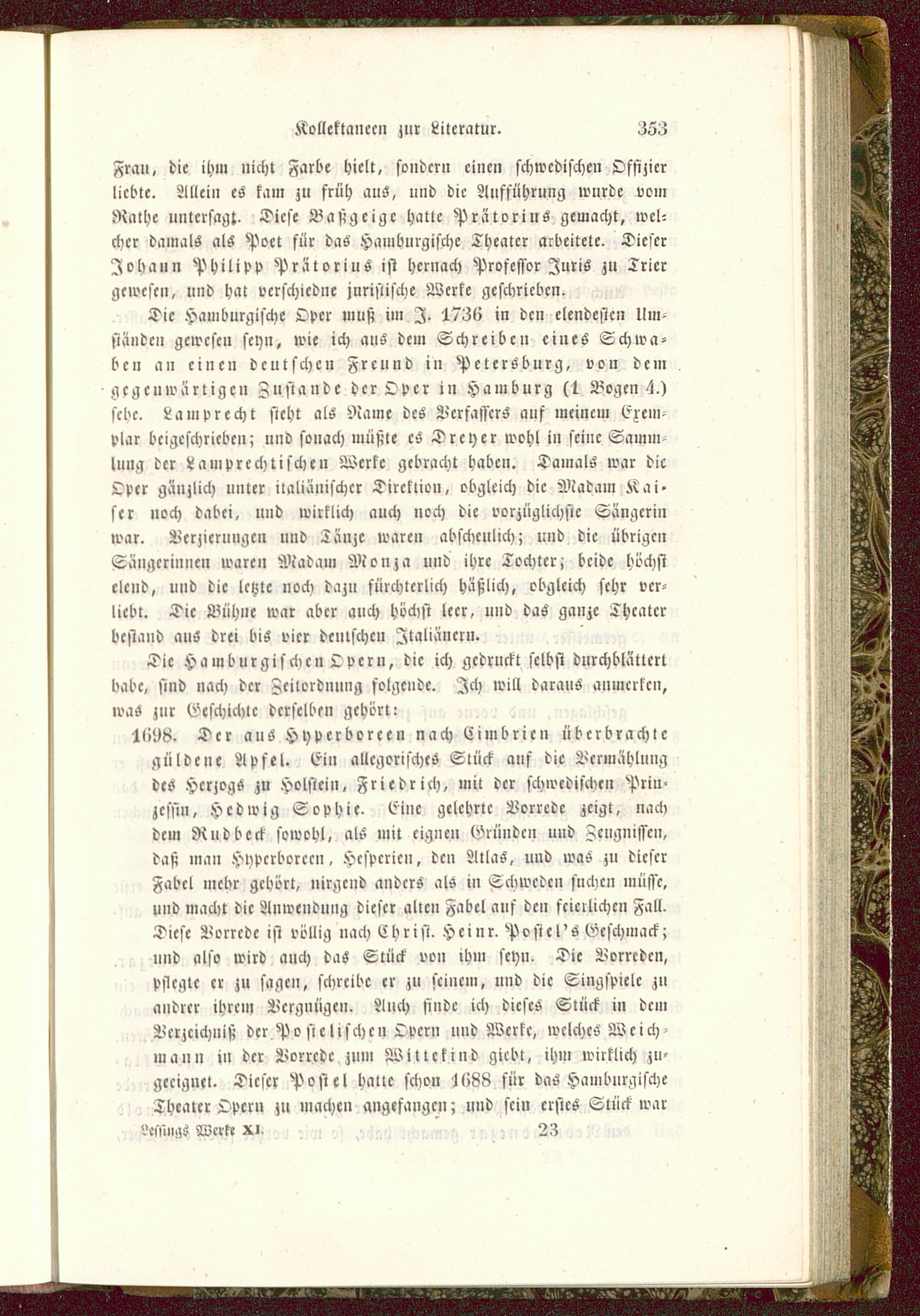 Kollektaneen zur Literatur. 353

Frau, die ihm nicht Farbe hielt, sondern einen schwedischen Offizier liebte. Allein es kam zu früh aus, und die Aufführung wurde vom Rathe untersagt. Diese Baßgeige hatte Prätorius gemacht, welcher damals als Poet für das Hamburgische Theater arbeitete. Dieser Johann Philipp Prätorius ist hernach Professor Juris zu Trier gewesen, und hat verschiedne juristische Werke geschrieben.

Die Hamburgische Oper muß im J. 1736 in den elendesten Umständen gewesen seyn, wie ich aus dem Schreiben eines Schwaben an einen deutschen Freund in Petersburg, von dem gegenwärtigen Zustande der Oper in Hamburg (1 Bogen 4.) sehe. Lamprecht steht als Name des Verfassers auf meinem Exemplar beigeschrieben; und sonach müßte es Dreyer wohl in seine Sammlung der Lamprechtischen Werke gebracht haben. Damals war die Oper gänzlich unter italiänischer Direktion, obgleich die Madam Kaiser noch dabei, und wirklich auch noch die vorzüglichste Sängerin war. Verzierungen und Tänze waren abscheulich; und die übrigen Sängerinnen waren Madam Monza und ihre Tochter; beide höchst elend, und die letzte noch dazu fürchterlich häßlich, obgleich sehr verliebt. Die Bühne war aber auch höchst leer, und das ganze Theater bestand aus drei bis vier deutschen Italiänern.

Die Hamburgischen Opern, die ich gedruckt selbst durchblättert habe, sind nach der Zeitordnung folgende. Ich will daraus anmerken, was zur Geschichte derselben gehört:

1698. Der aus Hyperboreen nach Cimbrien überbrachte güldene Apfel. Ein allegorisches Stück auf die Vermählung des Herzogs zu Holstein, Friedrich, mit der schwedischen Prinzessin, Hedwig Sophie. Eine gelehrte Vorrede zeigt, nach dem Rudbeck sowohl, als mit eignen Gründen und Zeugnissen, daß man Hyperboreen, Hesperien, den Atlas, und was zu dieser Fabel mehr gehört, nirgend anders als in Schweden suchen müsse, und macht die Anwendung dieser alten Fabel auf den feierlichen Fall. Diese Vorrede ist völlig nach Christ. Heinr. Postel's Geschmack; und also wird auch das Stück von ihm seyn. Die Vorreden, pflegte er zu sagen, schreibe er zu seinem, und die Singspiele zu andrer ihrem Vergnügen. Auch finde ich dieses Stück in dem Verzeichniß der Postelischen Opern und Werke, welches Weichmann in der Vorrede zum Wittekind giebt, ihm wirklich zugeeignet. Dieser Postel hatte schon 1688 für das Hamburgische Theater Opern zu machen angefangen; und sein erstes Stück war

Lessings Werke XI. 23